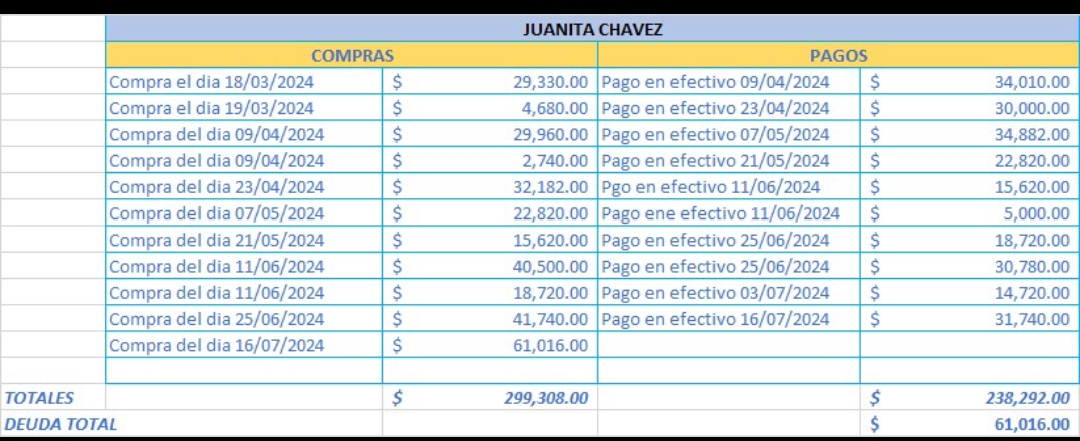 | | JUANITA CHAVEZ | | | |
|---|---|---|---|---|
| | COMPRAS | | PAGOS | |
| | Compra el dia 18/03/2024 | $ 29,330.00 | Pago en efectivo 09/04/2024 | $ 34,010.00 |
| | Compra el dia 19/03/2024 | $ 4,680.00 | Pago en efectivo 23/04/2024 | $ 30,000.00 |
| | Compra del dia 09/04/2024 | $ 29,960.00 | Pago en efectivo 07/05/2024 | $ 34,882.00 |
| | Compra del dia 09/04/2024 | $ 2,740.00 | Pago en efectivo 21/05/2024 | $ 22,820.00 |
| | Compra del dia 23/04/2024 | $ 32,182.00 | Pgo en efectivo 11/06/2024 | $ 15,620.00 |
| | Compra del dia 07/05/2024 | $ 22,820.00 | Pago ene efectivo 11/06/2024 | $ 5,000.00 |
| | Compra del dia 21/05/2024 | $ 15,620.00 | Pago en efectivo 25/06/2024 | $ 18,720.00 |
| | Compra del dia 11/06/2024 | $ 40,500.00 | Pago en efectivo 25/06/2024 | $ 30,780.00 |
| | Compra del dia 11/06/2024 | $ 18,720.00 | Pago en efectivo 03/07/2024 | $ 14,720.00 |
| | Compra del dia 25/06/2024 | $ 41,740.00 | Pago en efectivo 16/07/2024 | $ 31,740.00 |
| | Compra del dia 16/07/2024 | $ 61,016.00 | | |
| | | | | |
| TOTALES | | $ 299,308.00 | | $ 238,292.00 |
| DEUDA TOTAL | | | | $ 61,016.00 |